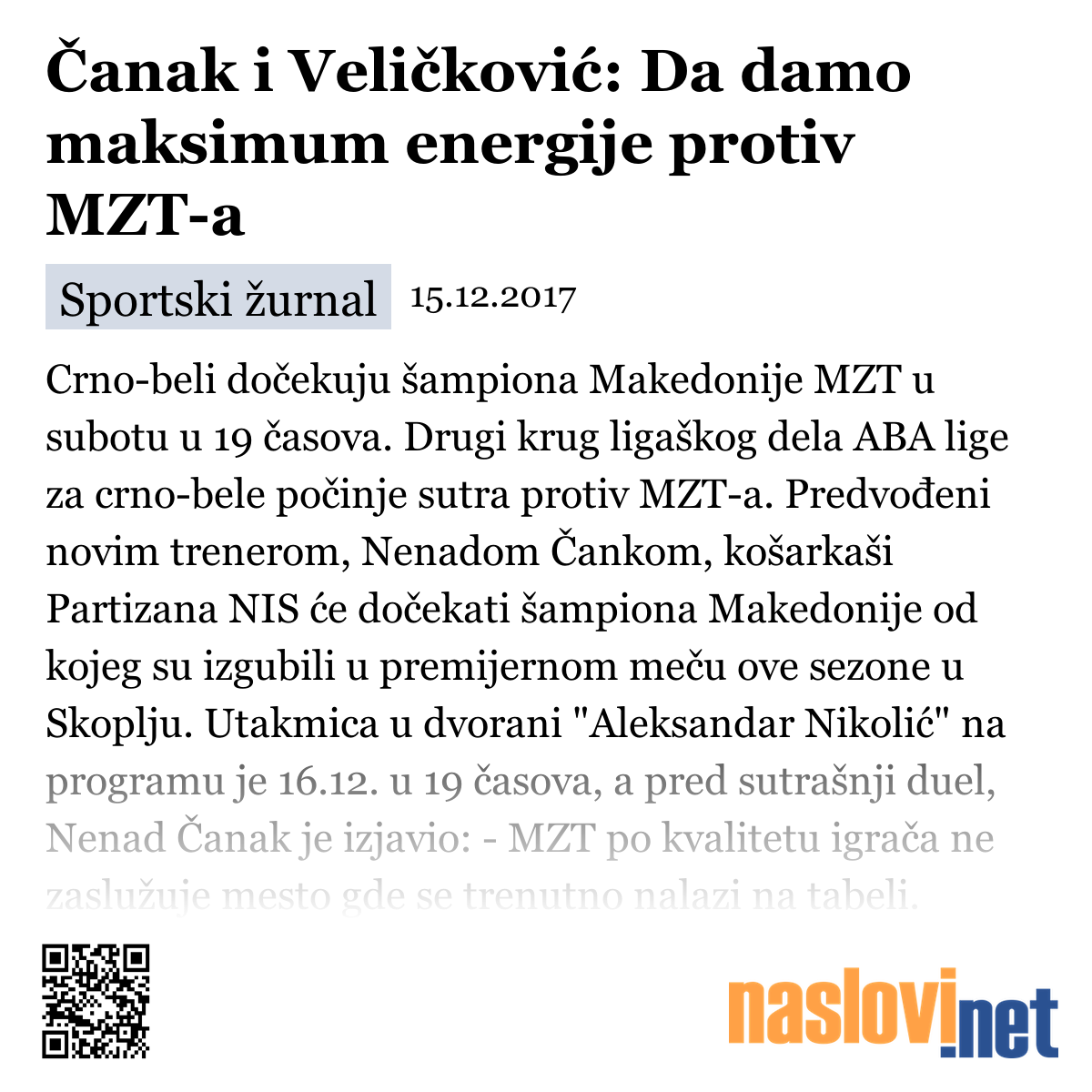 Čanak i Veličković: Da damo maksimum energije protiv MZT-a

Sportski žurnal 15.12.2017

Crno-beli dočekuju šampiona Makedonije MZT u subotu u 19 časova. Drugi krug ligaškog dela ABA lige za crno-bele počinje sutra protiv MZT-a. Predvođeni novim trenerom, Nenadom Čankom, košarkaši Partizana NIS će dočekati šampiona Makedonije od kojeg su izgubili u premijernom meču ove sezone u Skoplju. Utakmica u dvorani "Aleksandar Nikolić" na programu je 16.12. u 19 časova, a pred sutrašnji duel, Nenad Čanak je izjavio: - MZT po kvalitetu igrača ne zaslužuje mesto gde se trenutno nalazi na tabeli.

naslovi.net